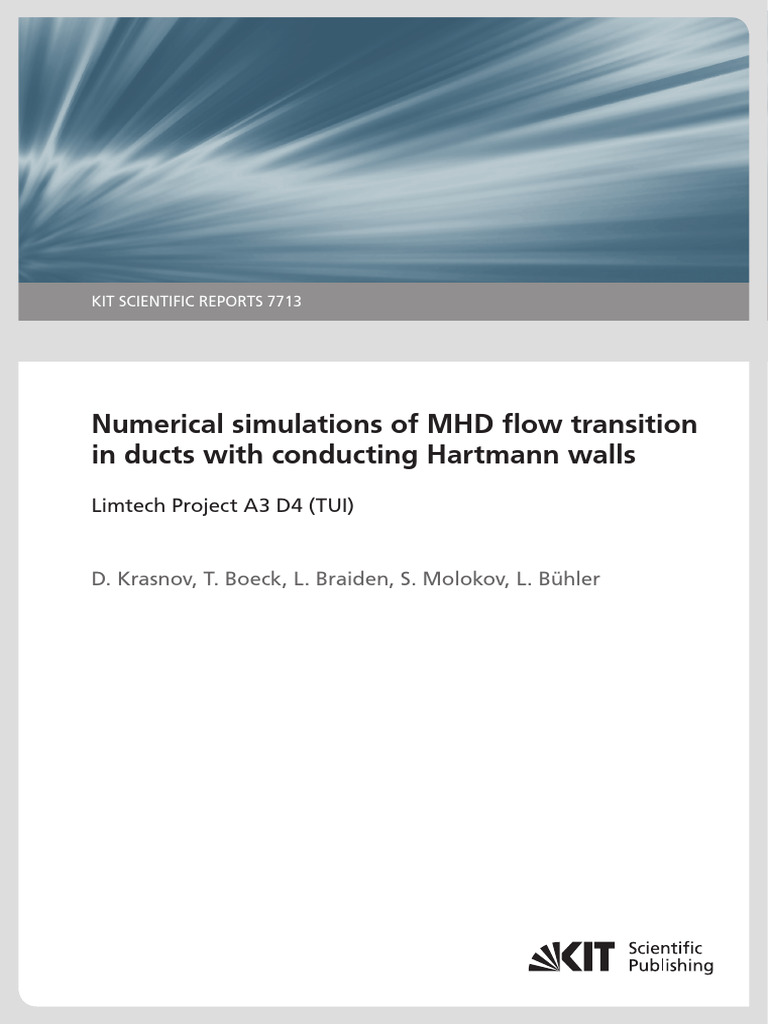 KIT SCIENTIFIC REPORTS 7713

Numerical simulations of MHD flow transition in ducts with conducting Hartmann walls

Limtech Project A3 D4 (TUI)

D. Krasnov, T. Boeck, L. Braiden, S. Molokov, L. Bühler

KIT Scientific Publishing